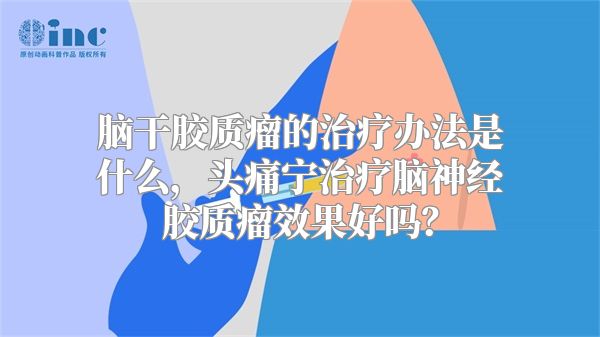 inc
原创动画科普作品 版权所有

脑干胶质瘤的治疗办法是什么，头痛宁治疗脑神经胶质瘤效果好吗？